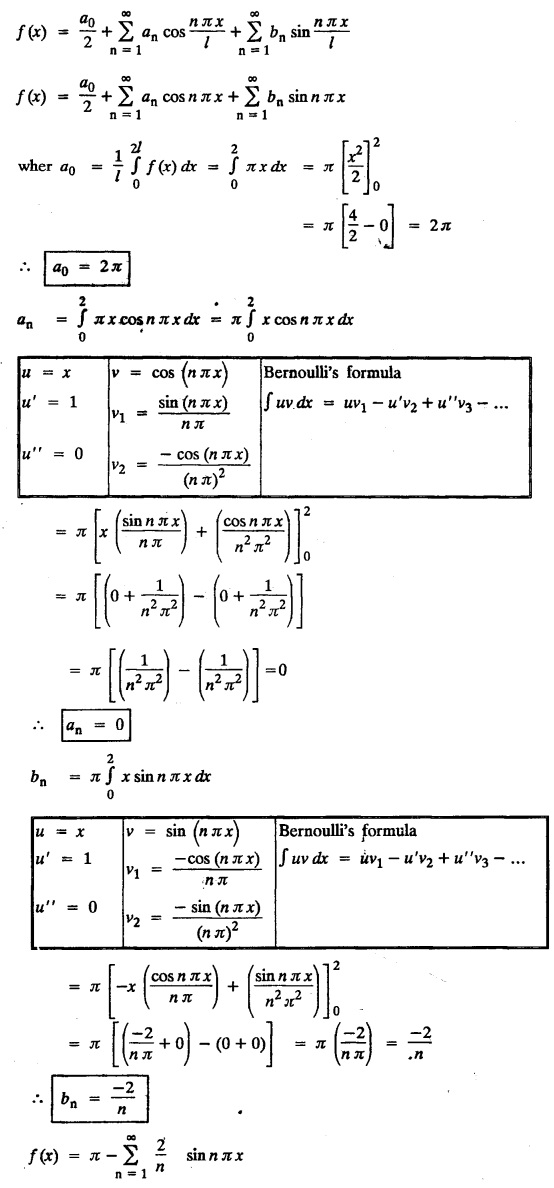 $f(x) = \frac{a_0}{2} + \sum_{n=1}^{\infty} a_n \cos\frac{n\pi x}{l} + \sum_{n=1}^{\infty} b_n \sin\frac{n\pi x}{l}$

$f(x) = \frac{a_0}{2} + \sum_{n=1}^{\infty} a_n \cos n\pi x + \sum_{n=1}^{\infty} b_n \sin n\pi x$

wher $a_0 = \frac{1}{l}\int_0^{2l} f(x)\,dx = \int_0^2 \pi x\,dx = \pi\left[\frac{x^2}{2}\right]_0^2$

$= \pi\left[\frac{4}{2} - 0\right] = 2\pi$

$\therefore$ $a_0 = 2\pi$

$a_n = \int_0^2 \pi x \cos n\pi x\,dx = \pi\int_0^2 x\cos n\pi x\,dx$

| $u = x$ | $v = \cos(n\pi x)$ | Bernoulli's formula |
|---|---|---|
| $u' = 1$ | $v_1 = \frac{\sin(n\pi x)}{n\pi}$ | $\int uv\,dx = uv_1 - u'v_2 + u''v_3 - \ldots$ |
| $u'' = 0$ | $v_2 = \frac{-\cos(n\pi x)}{(n\pi)^2}$ | |

$= \pi\left[x\left(\frac{\sin n\pi x}{n\pi}\right) + \left(\frac{\cos n\pi x}{n^2\pi^2}\right)\right]_0^2$

$= \pi\left[\left(0 + \frac{1}{n^2\pi^2}\right) - \left(0 + \frac{1}{n^2\pi^2}\right)\right]$

$= \pi\left[\left(\frac{1}{n^2\pi^2}\right) - \left(\frac{1}{n^2\pi^2}\right)\right] = 0$

$\therefore$ $a_n = 0$

$b_n = \pi\int_0^2 x\sin n\pi x\,dx$

| $u = x$ | $v = \sin(n\pi x)$ | Bernoulli's formula |
|---|---|---|
| $u' = 1$ | $v_1 = \frac{-\cos(n\pi x)}{n\pi}$ | $\int uv\,dx = uv_1 - u'v_2 + u''v_3 - \ldots$ |
| $u'' = 0$ | $v_2 = \frac{-\sin(n\pi x)}{(n\pi)^2}$ | |

$= \pi\left[-x\left(\frac{\cos n\pi x}{n\pi}\right) + \left(\frac{\sin n\pi x}{n^2\pi^2}\right)\right]_0^2$

$= \pi\left[\left(\frac{-2}{n\pi} + 0\right) - (0 + 0)\right] = \pi\left(\frac{-2}{n\pi}\right) = \frac{-2}{n}$

$\therefore$ $b_n = \frac{-2}{n}$

$f(x) = \pi - \sum_{n=1}^{\infty} \frac{2}{n} \sin n\pi x$